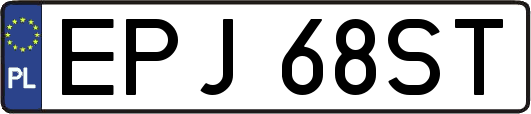 PL
EPJ 68ST